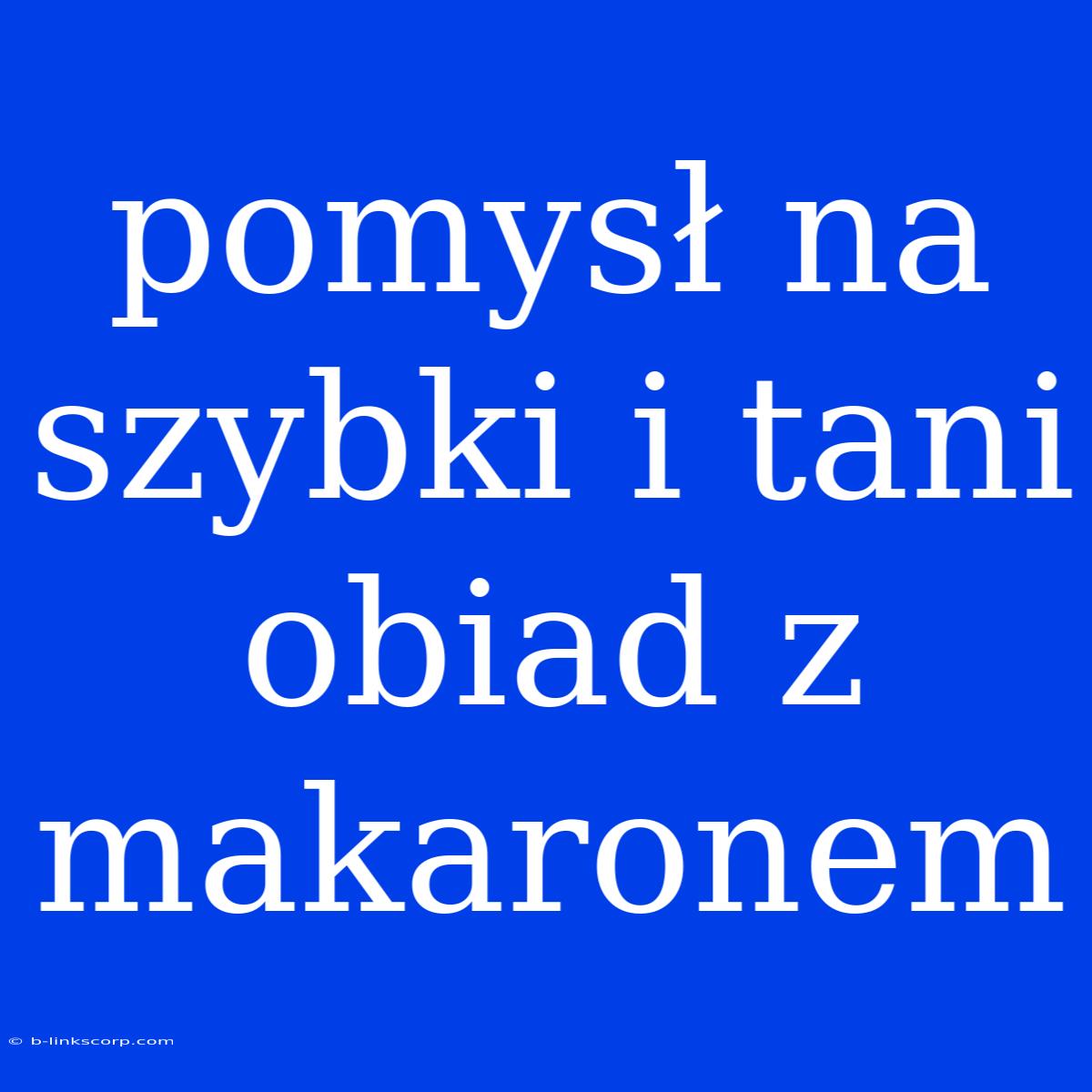 pomysł na szybki i tani obiad z makaronem

© b-linkscorp.com